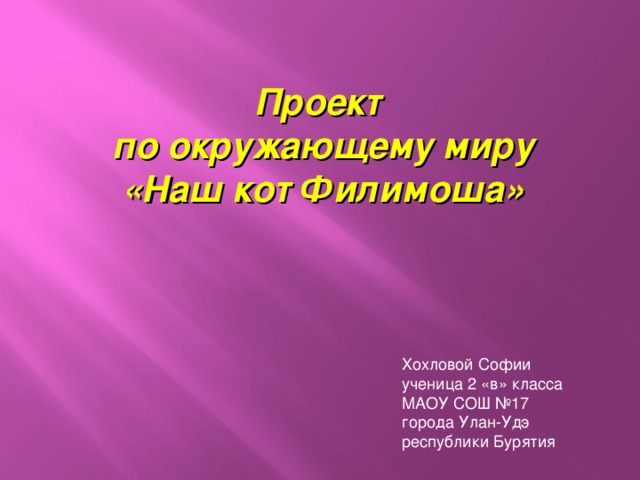 Проект
по окружающему миру
«Наш кот Филимоша»

Хохловой Софии
ученица 2 «в» класса
МАОУ СОШ №17
города Улан-Удэ
республики Бурятия